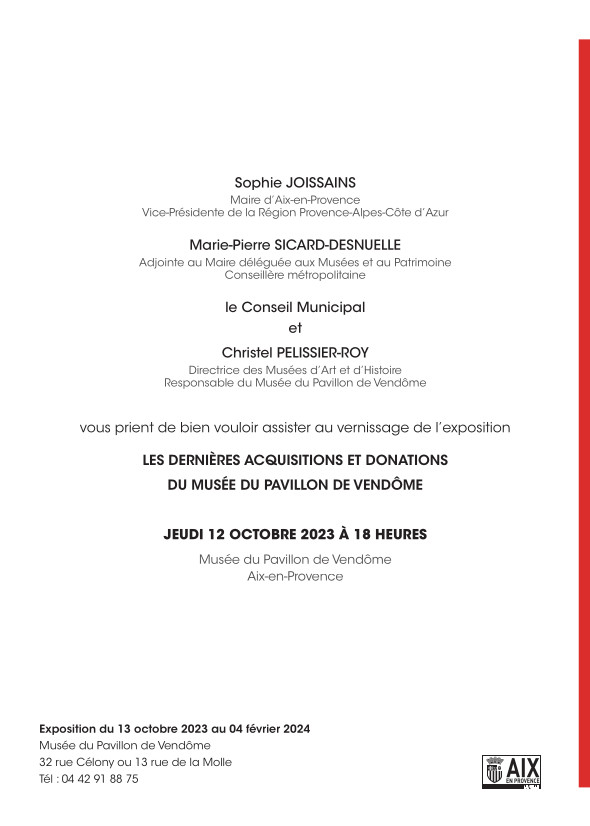 Sophie JOISSAINS
Maire d'Aix-en-Provence
Vice-Présidente de la Région Provence-Alpes-Côte d'Azur

Marie-Pierre SICARD-DESNUELLE
Adjointe au Maire déléguée aux Musées et au Patrimoine
Conseillère métropolitaine

le Conseil Municipal
et
Christel PELISSIER-ROY
Directrice des Musées d'Art et d'Histoire
Responsable du Musée du Pavillon de Vendôme

vous prient de bien vouloir assister au vernissage de l'exposition

LES DERNIÈRES ACQUISITIONS ET DONATIONS
DU MUSÉE DU PAVILLON DE VENDÔME

JEUDI 12 OCTOBRE 2023 À 18 HEURES

Musée du Pavillon de Vendôme
Aix-en-Provence

Exposition du 13 octobre 2023 au 04 février 2024
Musée du Pavillon de Vendôme
32 rue Célony ou 13 rue de la Molle
Tél : 04 42 91 88 75

AIX EN PROVENCE